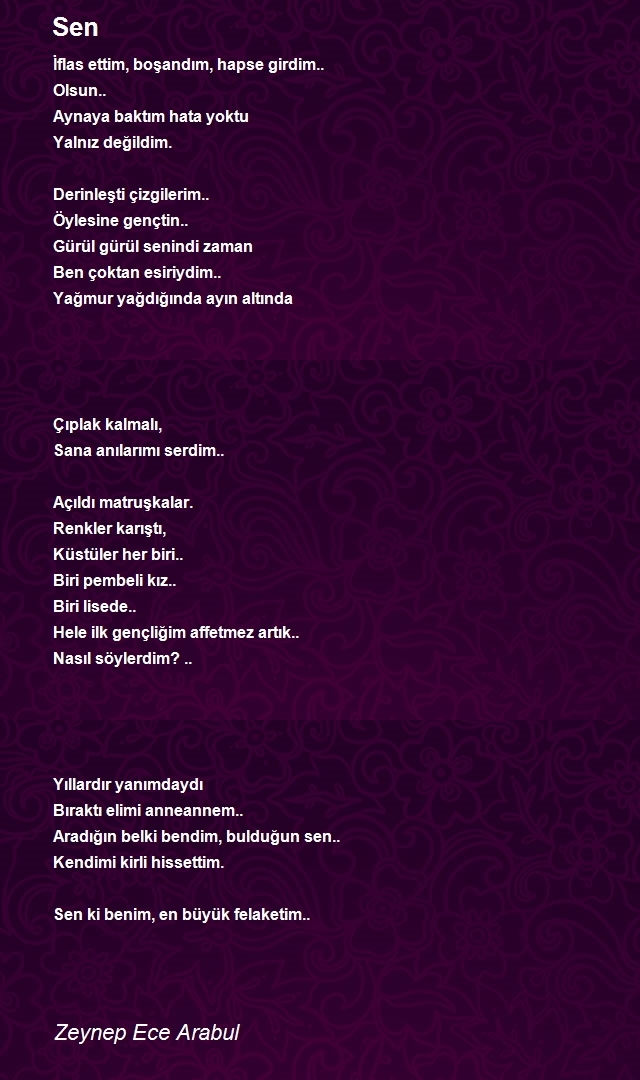 Sen

İflas ettim, boşandım, hapse girdim..
Olsun..
Aynaya baktım hata yoktu
Yalnız değildim.

Derinleşti çizgilerim..
Öylesine gençtin..
Gürül gürül senindi zaman
Ben çoktan esiriydim..
Yağmur yağdığında ayın altında

Çıplak kalmalı,
Sana anılarımı serdim..

Açıldı matruşkalar.
Renkler karıştı,
Küstüler her biri..
Biri pembeli kız..
Biri lisede..
Hele ilk gençliğim affetmez artık..
Nasıl söylerdim? ..

Yıllardır yanımdaydı
Bıraktı elimi anneannem..
Aradığın belki bendim, bulduğun sen..
Kendimi kirli hissettim.

Sen ki benim, en büyük felaketim..

Zeynep Ece Arabul